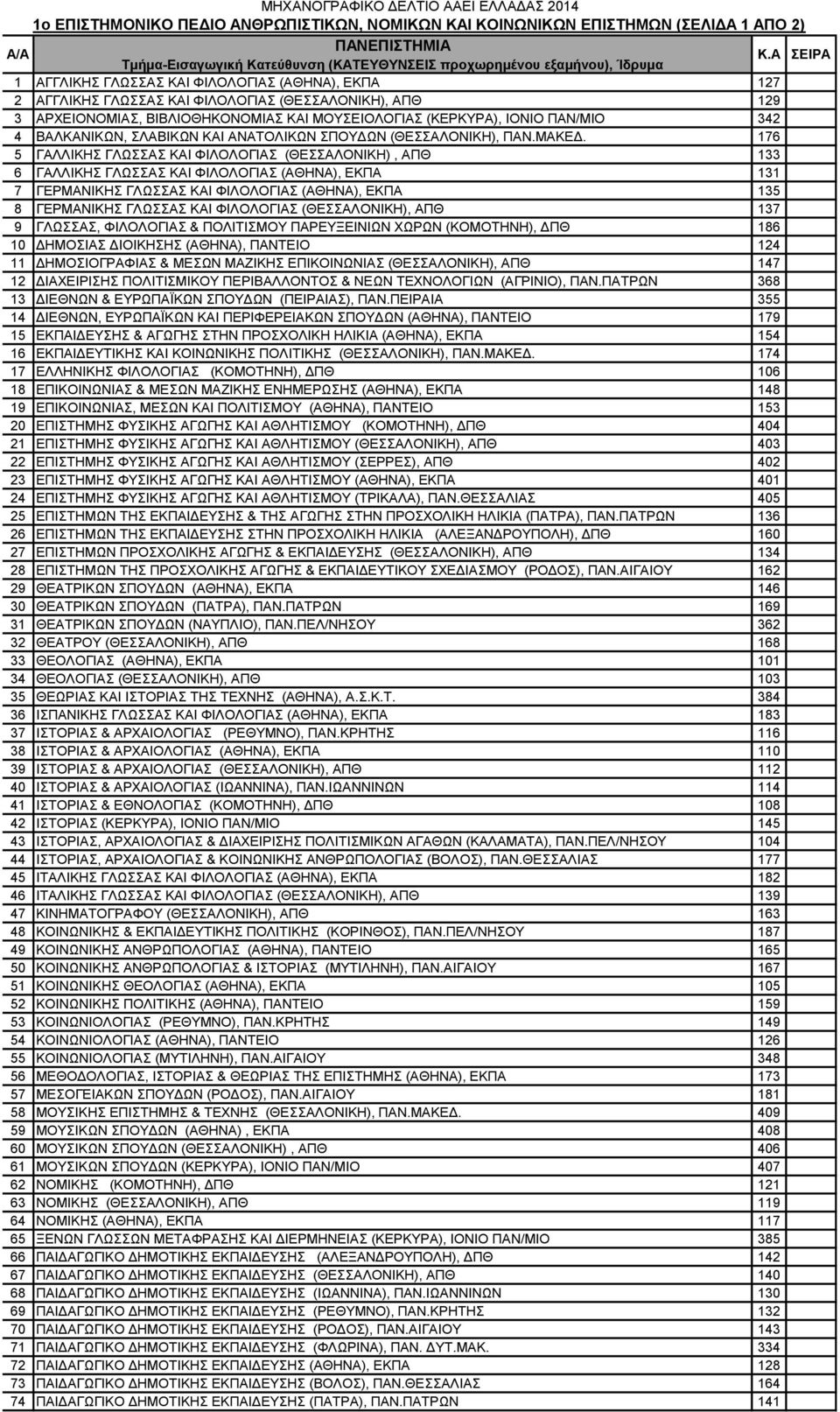 ΜΗΧΑΝΟΓΡΑΦΙΚΟ ΔΕΛΤΙΟ ΑΑΕΙ ΕΛΛΑΔΑΣ 2014
1ο ΕΠΙΣΤΗΜΟΝΙΚΟ ΠΕΔΙΟ ΑΝΘΡΩΠΙΣΤΙΚΩΝ, ΝΟΜΙΚΩΝ ΚΑΙ ΚΟΙΝΩΝΙΚΩΝ ΕΠΙΣΤΗΜΩΝ (ΣΕΛΙΔΑ 1 ΑΠΟ 2)

| Α/Α | ΠΑΝΕΠΙΣΤΗΜΙΑ Τμήμα-Εισαγωγική Κατεύθυνση (ΚΑΤΕΥΘΥΝΣΕΙΣ προχωρημένου εξαμήνου), Ίδρυμα | Κ.Α | ΣΕΙΡΑ |
|---|---|---|---|
| 1 | ΑΓΓΛΙΚΗΣ ΓΛΩΣΣΑΣ ΚΑΙ ΦΙΛΟΛΟΓΙΑΣ (ΑΘΗΝΑ), ΕΚΠΑ | 127 | |
| 2 | ΑΓΓΛΙΚΗΣ ΓΛΩΣΣΑΣ ΚΑΙ ΦΙΛΟΛΟΓΙΑΣ (ΘΕΣΣΑΛΟΝΙΚΗ), ΑΠΘ | 129 | |
| 3 | ΑΡΧΕΙΟΝΟΜΙΑΣ, ΒΙΒΛΙΟΘΗΚΟΝΟΜΙΑΣ ΚΑΙ ΜΟΥΣΕΙΟΛΟΓΙΑΣ (ΚΕΡΚΥΡΑ), ΙΟΝΙΟ ΠΑΝ/ΜΙΟ | 342 | |
| 4 | ΒΑΛΚΑΝΙΚΩΝ, ΣΛΑΒΙΚΩΝ ΚΑΙ ΑΝΑΤΟΛΙΚΩΝ ΣΠΟΥΔΩΝ (ΘΕΣΣΑΛΟΝΙΚΗ), ΠΑΝ.ΜΑΚΕΔ. | 176 | |
| 5 | ΓΑΛΛΙΚΗΣ ΓΛΩΣΣΑΣ ΚΑΙ ΦΙΛΟΛΟΓΙΑΣ (ΘΕΣΣΑΛΟΝΙΚΗ) , ΑΠΘ | 133 | |
| 6 | ΓΑΛΛΙΚΗΣ ΓΛΩΣΣΑΣ ΚΑΙ ΦΙΛΟΛΟΓΙΑΣ (ΑΘΗΝΑ), ΕΚΠΑ | 131 | |
| 7 | ΓΕΡΜΑΝΙΚΗΣ ΓΛΩΣΣΑΣ ΚΑΙ ΦΙΛΟΛΟΓΙΑΣ (ΑΘΗΝΑ), ΕΚΠΑ | 135 | |
| 8 | ΓΕΡΜΑΝΙΚΗΣ ΓΛΩΣΣΑΣ ΚΑΙ ΦΙΛΟΛΟΓΙΑΣ (ΘΕΣΣΑΛΟΝΙΚΗ), ΑΠΘ | 137 | |
| 9 | ΓΛΩΣΣΑΣ, ΦΙΛΟΛΟΓΙΑΣ & ΠΟΛΙΤΙΣΜΟΥ ΠΑΡΕΥΞΕΙΝΙΩΝ ΧΩΡΩΝ (ΚΟΜΟΤΗΝΗ), ΔΠΘ | 186 | |
| 10 | ΔΗΜΟΣΙΑΣ ΔΙΟΙΚΗΣΗΣ (ΑΘΗΝΑ), ΠΑΝΤΕΙΟ | 124 | |
| 11 | ΔΗΜΟΣΙΟΓΡΑΦΙΑΣ & ΜΕΣΩΝ ΜΑΖΙΚΗΣ ΕΠΙΚΟΙΝΩΝΙΑΣ (ΘΕΣΣΑΛΟΝΙΚΗ), ΑΠΘ | 147 | |
| 12 | ΔΙΑΧΕΙΡΙΣΗΣ ΠΟΛΙΤΙΣΜΙΚΟΥ ΠΕΡΙΒΑΛΛΟΝΤΟΣ & ΝΕΩΝ ΤΕΧΝΟΛΟΓΙΩΝ (ΑΓΡΙΝΙΟ), ΠΑΝ.ΠΑΤΡΩΝ | 368 | |
| 13 | ΔΙΕΘΝΩΝ & ΕΥΡΩΠΑΪΚΩΝ ΣΠΟΥΔΩΝ (ΠΕΙΡΑΙΑΣ), ΠΑΝ.ΠΕΙΡΑΙΑ | 355 | |
| 14 | ΔΙΕΘΝΩΝ, ΕΥΡΩΠΑΪΚΩΝ ΚΑΙ ΠΕΡΙΦΕΡΕΙΑΚΩΝ ΣΠΟΥΔΩΝ (ΑΘΗΝΑ), ΠΑΝΤΕΙΟ | 179 | |
| 15 | ΕΚΠΑΙΔΕΥΣΗΣ & ΑΓΩΓΗΣ ΣΤΗΝ ΠΡΟΣΧΟΛΙΚΗ ΗΛΙΚΙΑ (ΑΘΗΝΑ), ΕΚΠΑ | 154 | |
| 16 | ΕΚΠΑΙΔΕΥΤΙΚΗΣ ΚΑΙ ΚΟΙΝΩΝΙΚΗΣ ΠΟΛΙΤΙΚΗΣ (ΘΕΣΣΑΛΟΝΙΚΗ), ΠΑΝ.ΜΑΚΕΔ. | 174 | |
| 17 | ΕΛΛΗΝΙΚΗΣ ΦΙΛΟΛΟΓΙΑΣ (ΚΟΜΟΤΗΝΗ), ΔΠΘ | 106 | |
| 18 | ΕΠΙΚΟΙΝΩΝΙΑΣ & ΜΕΣΩΝ ΜΑΖΙΚΗΣ ΕΝΗΜΕΡΩΣΗΣ (ΑΘΗΝΑ), ΕΚΠΑ | 148 | |
| 19 | ΕΠΙΚΟΙΝΩΝΙΑΣ, ΜΕΣΩΝ ΚΑΙ ΠΟΛΙΤΙΣΜΟΥ (ΑΘΗΝΑ), ΠΑΝΤΕΙΟ | 153 | |
| 20 | ΕΠΙΣΤΗΜΗΣ ΦΥΣΙΚΗΣ ΑΓΩΓΗΣ ΚΑΙ ΑΘΛΗΤΙΣΜΟΥ (ΚΟΜΟΤΗΝΗ), ΔΠΘ | 404 | |
| 21 | ΕΠΙΣΤΗΜΗΣ ΦΥΣΙΚΗΣ ΑΓΩΓΗΣ ΚΑΙ ΑΘΛΗΤΙΣΜΟΥ (ΘΕΣΣΑΛΟΝΙΚΗ), ΑΠΘ | 403 | |
| 22 | ΕΠΙΣΤΗΜΗΣ ΦΥΣΙΚΗΣ ΑΓΩΓΗΣ ΚΑΙ ΑΘΛΗΤΙΣΜΟΥ (ΣΕΡΡΕΣ), ΑΠΘ | 402 | |
| 23 | ΕΠΙΣΤΗΜΗΣ ΦΥΣΙΚΗΣ ΑΓΩΓΗΣ ΚΑΙ ΑΘΛΗΤΙΣΜΟΥ (ΑΘΗΝΑ), ΕΚΠΑ | 401 | |
| 24 | ΕΠΙΣΤΗΜΗΣ ΦΥΣΙΚΗΣ ΑΓΩΓΗΣ ΚΑΙ ΑΘΛΗΤΙΣΜΟΥ (ΤΡΙΚΑΛΑ), ΠΑΝ.ΘΕΣΣΑΛΙΑΣ | 405 | |
| 25 | ΕΠΙΣΤΗΜΩΝ ΤΗΣ ΕΚΠΑΙΔΕΥΣΗΣ & ΤΗΣ ΑΓΩΓΗΣ ΣΤΗΝ ΠΡΟΣΧΟΛΙΚΗ ΗΛΙΚΙΑ (ΠΑΤΡΑ), ΠΑΝ.ΠΑΤΡΩΝ | 136 | |
| 26 | ΕΠΙΣΤΗΜΩΝ ΤΗΣ ΕΚΠΑΙΔΕΥΣΗΣ ΣΤΗΝ ΠΡΟΣΧΟΛΙΚΗ ΗΛΙΚΙΑ (ΑΛΕΞΑΝΔΡΟΥΠΟΛΗ), ΔΠΘ | 160 | |
| 27 | ΕΠΙΣΤΗΜΩΝ ΠΡΟΣΧΟΛΙΚΗΣ ΑΓΩΓΗΣ & ΕΚΠΑΙΔΕΥΣΗΣ (ΘΕΣΣΑΛΟΝΙΚΗ), ΑΠΘ | 134 | |
| 28 | ΕΠΙΣΤΗΜΩΝ ΤΗΣ ΠΡΟΣΧΟΛΙΚΗΣ ΑΓΩΓΗΣ & ΕΚΠΑΙΔΕΥΤΙΚΟΥ ΣΧΕΔΙΑΣΜΟΥ (ΡΟΔΟΣ), ΠΑΝ.ΑΙΓΑΙΟΥ | 162 | |
| 29 | ΘΕΑΤΡΙΚΩΝ ΣΠΟΥΔΩΝ (ΑΘΗΝΑ), ΕΚΠΑ | 146 | |
| 30 | ΘΕΑΤΡΙΚΩΝ ΣΠΟΥΔΩΝ (ΠΑΤΡΑ), ΠΑΝ.ΠΑΤΡΩΝ | 169 | |
| 31 | ΘΕΑΤΡΙΚΩΝ ΣΠΟΥΔΩΝ (ΝΑΥΠΛΙΟ), ΠΑΝ.ΠΕΛ/ΝΗΣΟΥ | 362 | |
| 32 | ΘΕΑΤΡΟΥ (ΘΕΣΣΑΛΟΝΙΚΗ), ΑΠΘ | 168 | |
| 33 | ΘΕΟΛΟΓΙΑΣ (ΑΘΗΝΑ), ΕΚΠΑ | 101 | |
| 34 | ΘΕΟΛΟΓΙΑΣ (ΘΕΣΣΑΛΟΝΙΚΗ), ΑΠΘ | 103 | |
| 35 | ΘΕΩΡΙΑΣ ΚΑΙ ΙΣΤΟΡΙΑΣ ΤΗΣ ΤΕΧΝΗΣ (ΑΘΗΝΑ), Α.Σ.Κ.Τ. | 384 | |
| 36 | ΙΣΠΑΝΙΚΗΣ ΓΛΩΣΣΑΣ ΚΑΙ ΦΙΛΟΛΟΓΙΑΣ (ΑΘΗΝΑ), ΕΚΠΑ | 183 | |
| 37 | ΙΣΤΟΡΙΑΣ & ΑΡΧΑΙΟΛΟΓΙΑΣ (ΡΕΘΥΜΝΟ), ΠΑΝ.ΚΡΗΤΗΣ | 116 | |
| 38 | ΙΣΤΟΡΙΑΣ & ΑΡΧΑΙΟΛΟΓΙΑΣ (ΑΘΗΝΑ), ΕΚΠΑ | 110 | |
| 39 | ΙΣΤΟΡΙΑΣ & ΑΡΧΑΙΟΛΟΓΙΑΣ (ΘΕΣΣΑΛΟΝΙΚΗ), ΑΠΘ | 112 | |
| 40 | ΙΣΤΟΡΙΑΣ & ΑΡΧΑΙΟΛΟΓΙΑΣ (ΙΩΑΝΝΙΝΑ), ΠΑΝ.ΙΩΑΝΝΙΝΩΝ | 114 | |
| 41 | ΙΣΤΟΡΙΑΣ & ΕΘΝΟΛΟΓΙΑΣ (ΚΟΜΟΤΗΝΗ), ΔΠΘ | 108 | |
| 42 | ΙΣΤΟΡΙΑΣ (ΚΕΡΚΥΡΑ), ΙΟΝΙΟ ΠΑΝ/ΜΙΟ | 145 | |
| 43 | ΙΣΤΟΡΙΑΣ, ΑΡΧΑΙΟΛΟΓΙΑΣ & ΔΙΑΧΕΙΡΙΣΗΣ ΠΟΛΙΤΙΣΜΙΚΩΝ ΑΓΑΘΩΝ (ΚΑΛΑΜΑΤΑ), ΠΑΝ.ΠΕΛ/ΝΗΣΟΥ | 104 | |
| 44 | ΙΣΤΟΡΙΑΣ, ΑΡΧΑΙΟΛΟΓΙΑΣ & ΚΟΙΝΩΝΙΚΗΣ ΑΝΘΡΩΠΟΛΟΓΙΑΣ (ΒΟΛΟΣ), ΠΑΝ.ΘΕΣΣΑΛΙΑΣ | 177 | |
| 45 | ΙΤΑΛΙΚΗΣ ΓΛΩΣΣΑΣ ΚΑΙ ΦΙΛΟΛΟΓΙΑΣ (ΑΘΗΝΑ), ΕΚΠΑ | 182 | |
| 46 | ΙΤΑΛΙΚΗΣ ΓΛΩΣΣΑΣ ΚΑΙ ΦΙΛΟΛΟΓΙΑΣ (ΘΕΣΣΑΛΟΝΙΚΗ), ΑΠΘ | 139 | |
| 47 | ΚΙΝΗΜΑΤΟΓΡΑΦΟΥ (ΘΕΣΣΑΛΟΝΙΚΗ), ΑΠΘ | 163 | |
| 48 | ΚΟΙΝΩΝΙΚΗΣ & ΕΚΠΑΙΔΕΥΤΙΚΗΣ ΠΟΛΙΤΙΚΗΣ (ΚΟΡΙΝΘΟΣ), ΠΑΝ.ΠΕΛ/ΝΗΣΟΥ | 187 | |
| 49 | ΚΟΙΝΩΝΙΚΗΣ ΑΝΘΡΩΠΟΛΟΓΙΑΣ (ΑΘΗΝΑ), ΠΑΝΤΕΙΟ | 165 | |
| 50 | ΚΟΙΝΩΝΙΚΗΣ ΑΝΘΡΩΠΟΛΟΓΙΑΣ & ΙΣΤΟΡΙΑΣ (ΜΥΤΙΛΗΝΗ), ΠΑΝ.ΑΙΓΑΙΟΥ | 167 | |
| 51 | ΚΟΙΝΩΝΙΚΗΣ ΘΕΟΛΟΓΙΑΣ (ΑΘΗΝΑ), ΕΚΠΑ | 105 | |
| 52 | ΚΟΙΝΩΝΙΚΗΣ ΠΟΛΙΤΙΚΗΣ (ΑΘΗΝΑ), ΠΑΝΤΕΙΟ | 159 | |
| 53 | ΚΟΙΝΩΝΙΟΛΟΓΙΑΣ (ΡΕΘΥΜΝΟ), ΠΑΝ.ΚΡΗΤΗΣ | 149 | |
| 54 | ΚΟΙΝΩΝΙΟΛΟΓΙΑΣ (ΑΘΗΝΑ), ΠΑΝΤΕΙΟ | 126 | |
| 55 | ΚΟΙΝΩΝΙΟΛΟΓΙΑΣ (ΜΥΤΙΛΗΝΗ), ΠΑΝ.ΑΙΓΑΙΟΥ | 348 | |
| 56 | ΜΕΘΟΔΟΛΟΓΙΑΣ, ΙΣΤΟΡΙΑΣ & ΘΕΩΡΙΑΣ ΤΗΣ ΕΠΙΣΤΗΜΗΣ (ΑΘΗΝΑ), ΕΚΠΑ | 173 | |
| 57 | ΜΕΣΟΓΕΙΑΚΩΝ ΣΠΟΥΔΩΝ (ΡΟΔΟΣ), ΠΑΝ.ΑΙΓΑΙΟΥ | 181 | |
| 58 | ΜΟΥΣΙΚΗΣ ΕΠΙΣΤΗΜΗΣ & ΤΕΧΝΗΣ (ΘΕΣΣΑΛΟΝΙΚΗ), ΠΑΝ.ΜΑΚΕΔ. | 409 | |
| 59 | ΜΟΥΣΙΚΩΝ ΣΠΟΥΔΩΝ (ΑΘΗΝΑ) , ΕΚΠΑ | 408 | |
| 60 | ΜΟΥΣΙΚΩΝ ΣΠΟΥΔΩΝ (ΘΕΣΣΑΛΟΝΙΚΗ) , ΑΠΘ | 406 | |
| 61 | ΜΟΥΣΙΚΩΝ ΣΠΟΥΔΩΝ (ΚΕΡΚΥΡΑ), ΙΟΝΙΟ ΠΑΝ/ΜΙΟ | 407 | |
| 62 | ΝΟΜΙΚΗΣ (ΚΟΜΟΤΗΝΗ), ΔΠΘ | 121 | |
| 63 | ΝΟΜΙΚΗΣ (ΘΕΣΣΑΛΟΝΙΚΗ), ΑΠΘ | 119 | |
| 64 | ΝΟΜΙΚΗΣ (ΑΘΗΝΑ), ΕΚΠΑ | 117 | |
| 65 | ΞΕΝΩΝ ΓΛΩΣΣΩΝ ΜΕΤΑΦΡΑΣΗΣ ΚΑΙ ΔΙΕΡΜΗΝΕΙΑΣ (ΚΕΡΚΥΡΑ), ΙΟΝΙΟ ΠΑΝ/ΜΙΟ | 385 | |
| 66 | ΠΑΙΔΑΓΩΓΙΚΟ ΔΗΜΟΤΙΚΗΣ ΕΚΠΑΙΔΕΥΣΗΣ (ΑΛΕΞΑΝΔΡΟΥΠΟΛΗ), ΔΠΘ | 142 | |
| 67 | ΠΑΙΔΑΓΩΓΙΚΟ ΔΗΜΟΤΙΚΗΣ ΕΚΠΑΙΔΕΥΣΗΣ (ΘΕΣΣΑΛΟΝΙΚΗ), ΑΠΘ | 140 | |
| 68 | ΠΑΙΔΑΓΩΓΙΚΟ ΔΗΜΟΤΙΚΗΣ ΕΚΠΑΙΔΕΥΣΗΣ (ΙΩΑΝΝΙΝΑ), ΠΑΝ.ΙΩΑΝΝΙΝΩΝ | 130 | |
| 69 | ΠΑΙΔΑΓΩΓΙΚΟ ΔΗΜΟΤΙΚΗΣ ΕΚΠΑΙΔΕΥΣΗΣ (ΡΕΘΥΜΝΟ), ΠΑΝ.ΚΡΗΤΗΣ | 132 | |
| 70 | ΠΑΙΔΑΓΩΓΙΚΟ ΔΗΜΟΤΙΚΗΣ ΕΚΠΑΙΔΕΥΣΗΣ (ΡΟΔΟΣ), ΠΑΝ.ΑΙΓΑΙΟΥ | 143 | |
| 71 | ΠΑΙΔΑΓΩΓΙΚΟ ΔΗΜΟΤΙΚΗΣ ΕΚΠΑΙΔΕΥΣΗΣ (ΦΛΩΡΙΝΑ), ΠΑΝ. ΔΥΤ.ΜΑΚ. | 334 | |
| 72 | ΠΑΙΔΑΓΩΓΙΚΟ ΔΗΜΟΤΙΚΗΣ ΕΚΠΑΙΔΕΥΣΗΣ (ΑΘΗΝΑ), ΕΚΠΑ | 128 | |
| 73 | ΠΑΙΔΑΓΩΓΙΚΟ ΔΗΜΟΤΙΚΗΣ ΕΚΠΑΙΔΕΥΣΗΣ (ΒΟΛΟΣ), ΠΑΝ.ΘΕΣΣΑΛΙΑΣ | 164 | |
| 74 | ΠΑΙΔΑΓΩΓΙΚΟ ΔΗΜΟΤΙΚΗΣ ΕΚΠΑΙΔΕΥΣΗΣ (ΠΑΤΡΑ), ΠΑΝ.ΠΑΤΡΩΝ | 141 | |